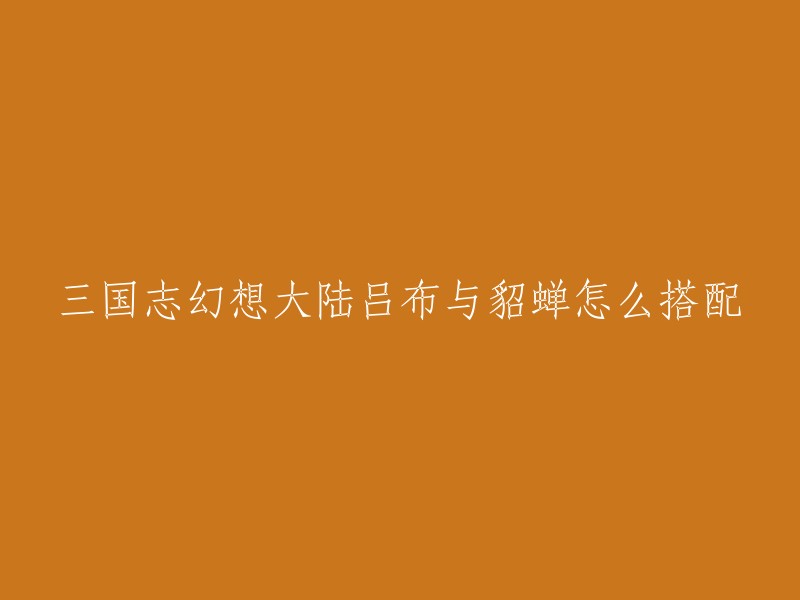 三国志幻想大陆吕布与貂蝉怎么搭配